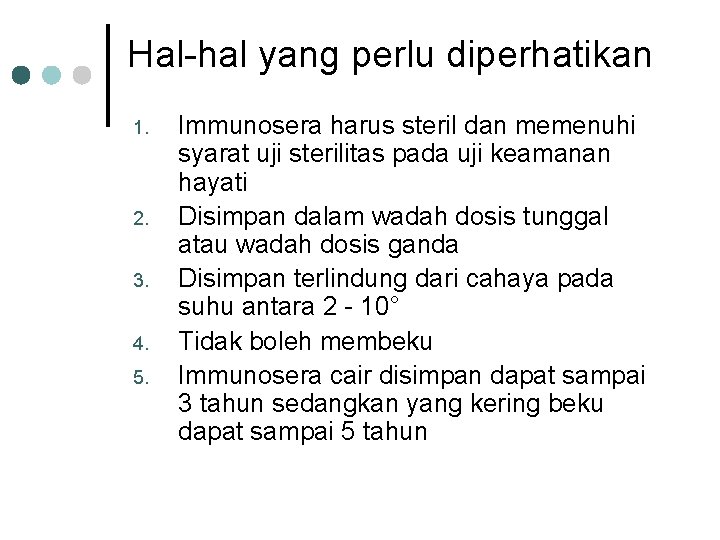 Hal-hal yang perlu diperhatikan

1. Immunosera harus steril dan memenuhi syarat uji sterilitas pada uji keamanan hayati
2. Disimpan dalam wadah dosis tunggal atau wadah dosis ganda
3. Disimpan terlindung dari cahaya pada suhu antara 2 - 10°
4. Tidak boleh membeku
5. Immunosera cair disimpan dapat sampai 3 tahun sedangkan yang kering beku dapat sampai 5 tahun